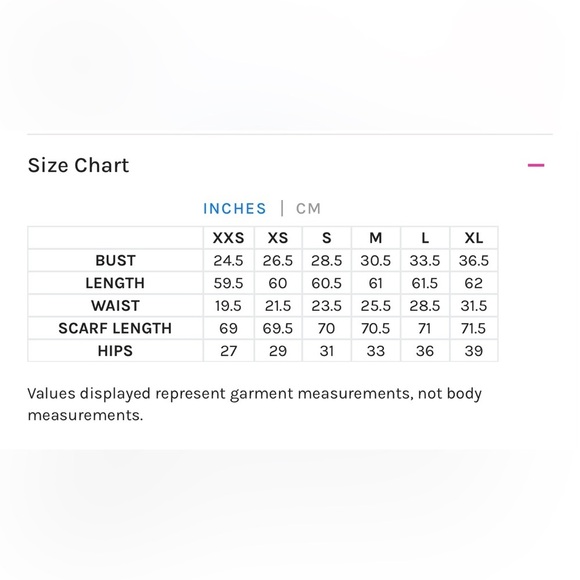 Size Chart

INCHES | CM

| | XXS | XS | S | M | L | XL |
|---|---|---|---|---|---|---|
| BUST | 24.5 | 26.5 | 28.5 | 30.5 | 33.5 | 36.5 |
| LENGTH | 59.5 | 60 | 60.5 | 61 | 61.5 | 62 |
| WAIST | 19.5 | 21.5 | 23.5 | 25.5 | 28.5 | 31.5 |
| SCARF LENGTH | 69 | 69.5 | 70 | 70.5 | 71 | 71.5 |
| HIPS | 27 | 29 | 31 | 33 | 36 | 39 |

Values displayed represent garment measurements, not body measurements.